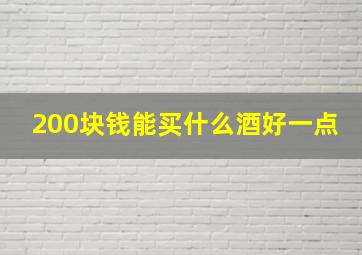 200块钱能买什么酒好一点